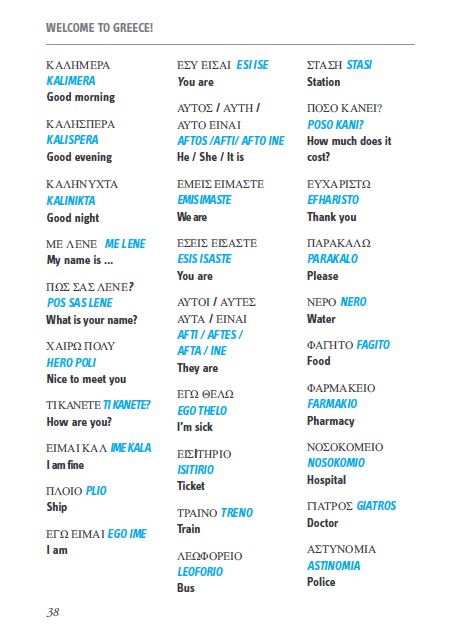 WELCOME TO GREECE!

ΚΑΛΗΜΕΡΑ
KALIMERA
Good morning

ΚΑΛΗΣΠΕΡΑ
KALISPERA
Good evening

ΚΑΛΗΝΥΧΤΑ
KALINIKTA
Good night

ΜΕ ΛΕΝΕ ME LENE
My name is ...

ΠΩΣ ΣΑΣ ΛΕΝΕ?
POS SAS LENE
What is your name?

ΧΑΙΡΩ ΠΟΛΥ
HERO POLI
Nice to meet you

ΤΙ ΚΑΝΕΤΕ TI KANETE?
How are you?

ΕΙΜΑΙ ΚΑΛ IME KALA
I am fine

ΠΛΟΙΟ PLIO
Ship

ΕΓΩ ΕΙΜΑΙ EGO IME
I am

ΕΣΥ ΕΙΣΑΙ ESI ISE
You are

ΑΥΤΟΣ / ΑΥΤΗ / ΑΥΤΟ ΕΙΝΑΙ
AFTOS /AFTI/ AFTO INE
He / She / It is

ΕΜΕΙΣ ΕΙΜΑΣΤΕ
EMIS IMASTE
We are

ΕΣΕΙΣ ΕΙΣΑΣΤΕ
ESIS ISASTE
You are

ΑΥΤΟΙ / ΑΥΤΕΣ ΑΥΤΑ / ΕΙΝΑΙ
AFTI / AFTES / AFTA / INE
They are

ΕΓΩ ΘΕΛΩ
EGO THELO
I'm sick

ΕΙΣΙΤΗΡΙΟ
ISITIRIO
Ticket

ΤΡΑΙΝΟ TRENO
Train

ΛΕΩΦΟΡΕΙΟ
LEOFORIO
Bus

ΣΤΑΣΗ STASI
Station

ΠΟΣΟ ΚΑΝΕΙ?
POSO KANI?
How much does it cost?

ΕΥΧΑΡΙΣΤΩ
EFHARISTO
Thank you

ΠΑΡΑΚΑΛΩ
PARAKALO
Please

ΝΕΡΟ NERO
Water

ΦΑΓΗΤΟ FAGITO
Food

ΦΑΡΜΑΚΕΙΟ
FARMAKIO
Pharmacy

ΝΟΣΟΚΟΜΕΙΟ
NOSOKOMIO
Hospital

ΓΙΑΤΡΟΣ GIATROS
Doctor

ΑΣΤΥΝΟΜΙΑ
ASTINOMIA
Police

38